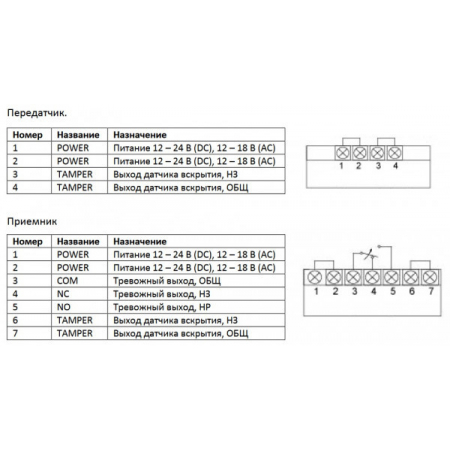 Передатчик.

| Номер | Название | Назначение |
|---|---|---|
| 1 | POWER | Питание 12 – 24 В (DC), 12 – 18 В (AC) |
| 2 | POWER | Питание 12 – 24 В (DC), 12 – 18 В (AC) |
| 3 | TAMPER | Выход датчика вскрытия, НЗ |
| 4 | TAMPER | Выход датчика вскрытия, ОБЩ |

1 2 3 4

Приемник

| Номер | Название | Назначение |
|---|---|---|
| 1 | POWER | Питание 12 – 24 В (DC), 12 – 18 В (AC) |
| 2 | POWER | Питание 12 – 24 В (DC), 12 – 18 В (AC) |
| 3 | COM | Тревожный выход, ОБЩ |
| 4 | NC | Тревожный выход, НЗ |
| 5 | NO | Тревожный выход, НР |
| 6 | TAMPER | Выход датчика вскрытия, НЗ |
| 7 | TAMPER | Выход датчика вскрытия, ОБЩ |

1 2 3 4 5 6 7